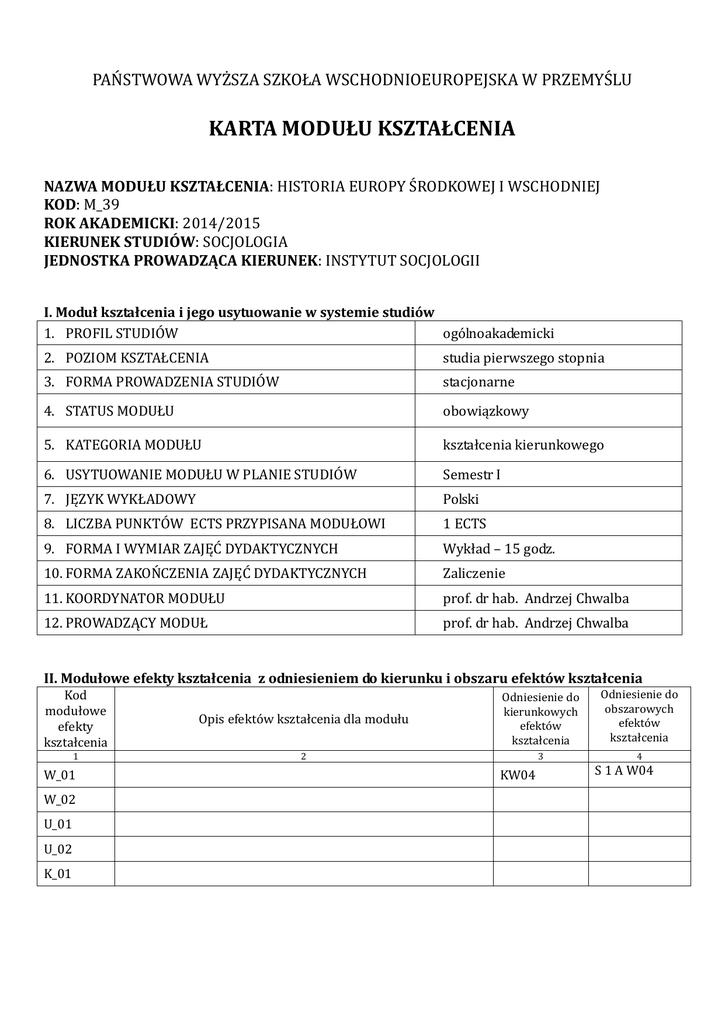 PAŃSTWOWA WYŻSZA SZKOŁA WSCHODNIOEUROPEJSKA W PRZEMYŚLU

KARTA MODUŁU KSZTAŁCENIA

NAZWA MODUŁU KSZTAŁCENIA: HISTORIA EUROPY ŚRODKOWEJ I WSCHODNIEJ
KOD: M_39
ROK AKADEMICKI: 2014/2015
KIERUNEK STUDIÓW: SOCJOLOGIA
JEDNOSTKA PROWADZĄCA KIERUNEK: INSTYTUT SOCJOLOGII

I. Moduł kształcenia i jego usytuowanie w systemie studiów

| | |
|---|---|
| 1. PROFIL STUDIÓW | ogólnoakademicki |
| 2. POZIOM KSZTAŁCENIA | studia pierwszego stopnia |
| 3. FORMA PROWADZENIA STUDIÓW | stacjonarne |
| 4. STATUS MODUŁU | obowiązkowy |
| 5. KATEGORIA MODUŁU | kształcenia kierunkowego |
| 6. USYTUOWANIE MODUŁU W PLANIE STUDIÓW | Semestr I |
| 7. JĘZYK WYKŁADOWY | Polski |
| 8. LICZBA PUNKTÓW ECTS PRZYPISANA MODUŁOWI | 1 ECTS |
| 9. FORMA I WYMIAR ZAJĘĆ DYDAKTYCZNYCH | Wykład – 15 godz. |
| 10. FORMA ZAKOŃCZENIA ZAJĘĆ DYDAKTYCZNYCH | Zaliczenie |
| 11. KOORDYNATOR MODUŁU | prof. dr hab. Andrzej Chwalba |
| 12. PROWADZĄCY MODUŁ | prof. dr hab. Andrzej Chwalba |

II. Modułowe efekty kształcenia z odniesieniem do kierunku i obszaru efektów kształcenia

| Kod modułowe efekty kształcenia | Opis efektów kształcenia dla modułu | Odniesienie do kierunkowych efektów kształcenia | Odniesienie do obszarowych efektów kształcenia |
|---|---|---|---|
| 1 | 2 | 3 | 4 |
| W_01 | | KW04 | S 1 A W04 |
| W_02 | | | |
| U_01 | | | |
| U_02 | | | |
| K_01 | | | |